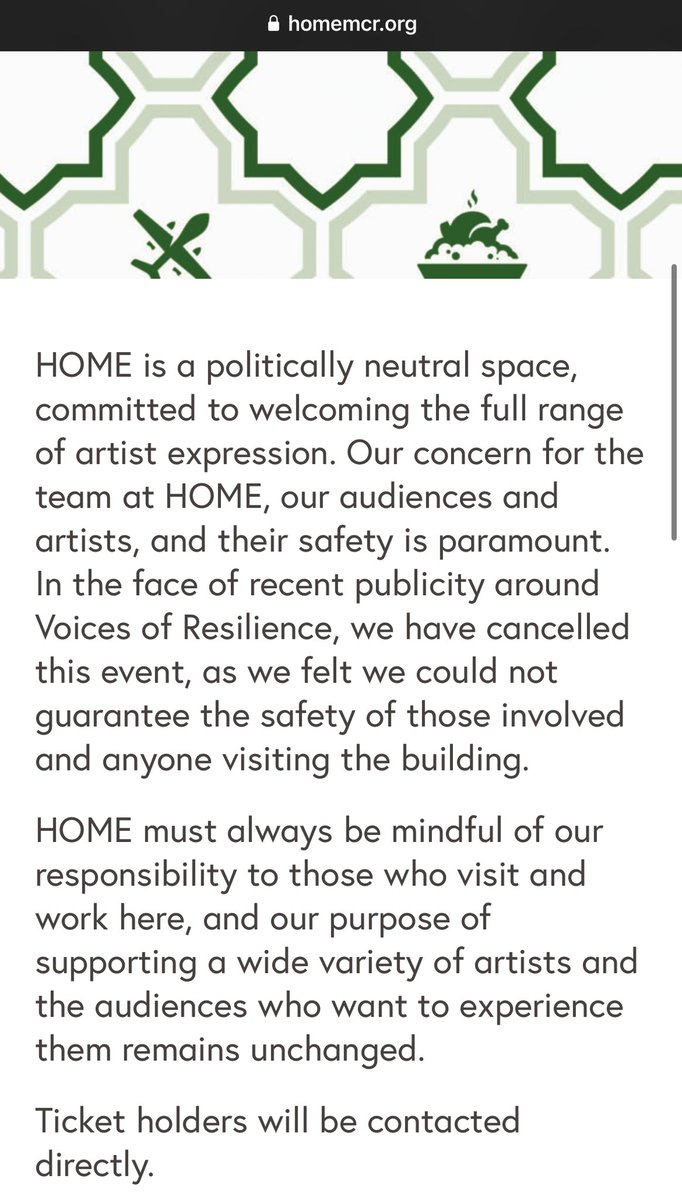 homemcr.org

HOME is a politically neutral space, committed to welcoming the full range of artist expression. Our concern for the team at HOME, our audiences and artists, and their safety is paramount. In the face of recent publicity around Voices of Resilience, we have cancelled this event, as we felt we could not guarantee the safety of those involved and anyone visiting the building.

HOME must always be mindful of our responsibility to those who visit and work here, and our purpose of supporting a wide variety of artists and the audiences who want to experience them remains unchanged.

Ticket holders will be contacted directly.